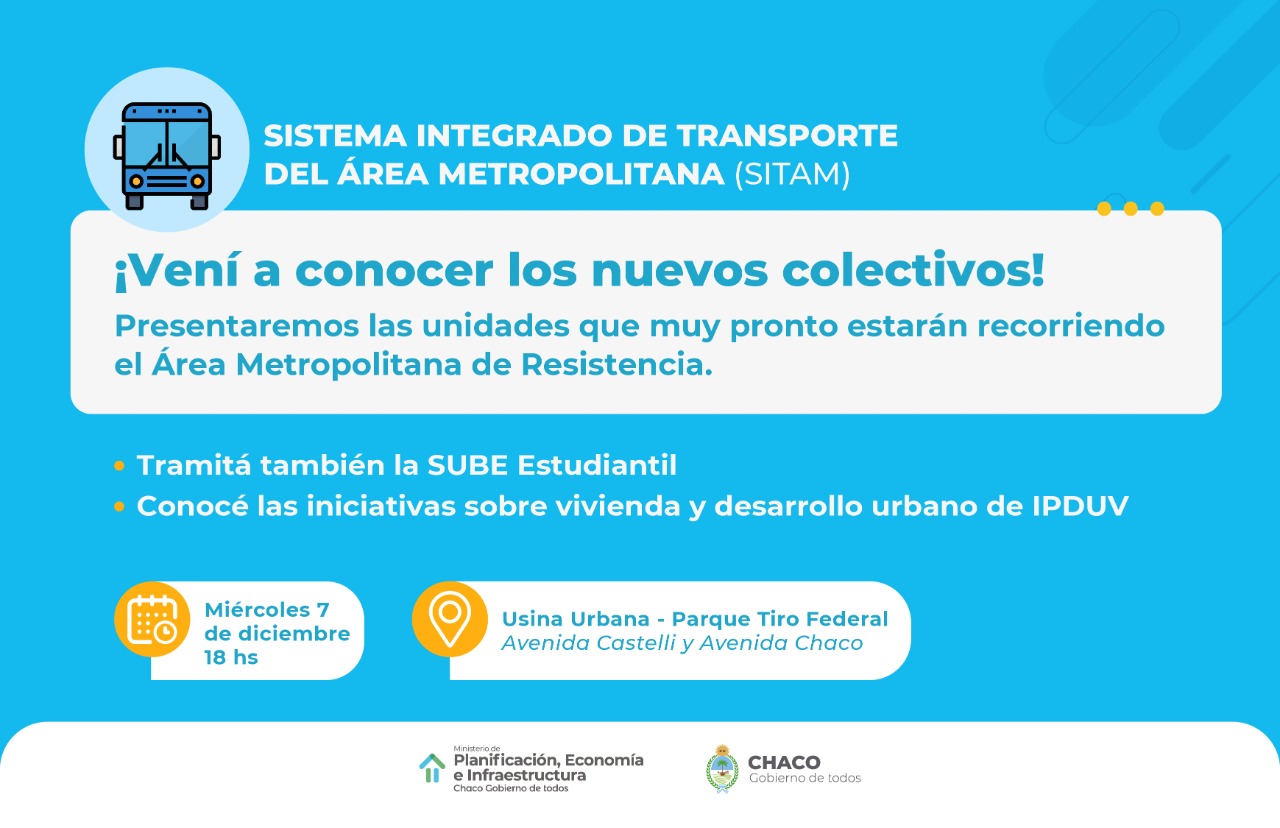 SISTEMA INTEGRADO DE TRANSPORTE
DEL ÁREA METROPOLITANA (SITAM)

¡Vení a conocer los nuevos colectivos!

Presentaremos las unidades que muy pronto estarán recorriendo el Área Metropolitana de Resistencia.

• Tramitá también la SUBE Estudiantil
• Conocé las iniciativas sobre vivienda y desarrollo urbano de IPDUV

Miércoles 7
de diciembre
18 hs

Usina Urbana - Parque Tiro Federal
Avenida Castelli y Avenida Chaco

Ministerio de
Planificación, Economía
e Infraestructura
Chaco Gobierno de todos

CHACO
Gobierno de todos